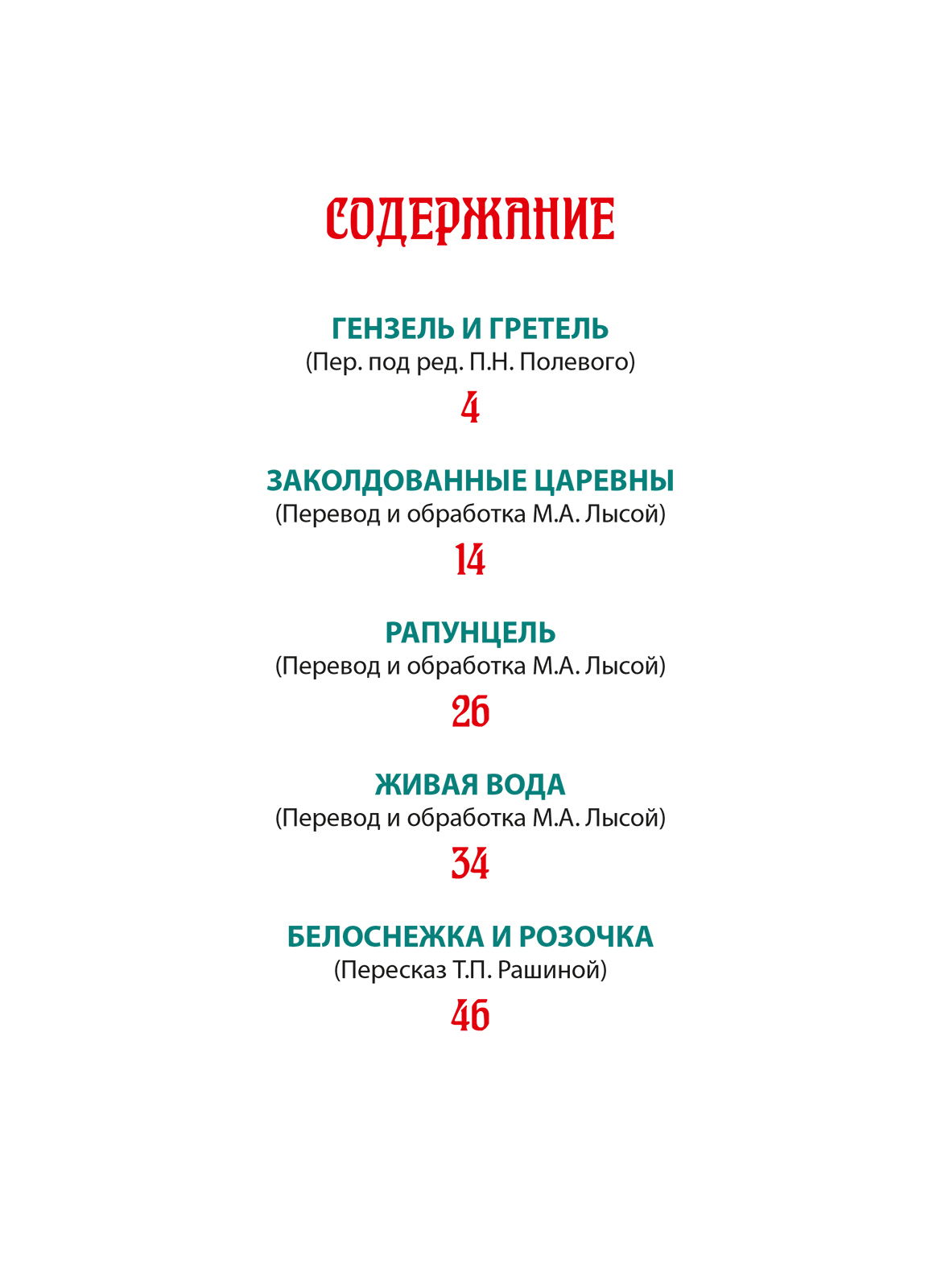 СОДЕРЖАНИЕ

ГЕНЗЕЛЬ И ГРЕТЕЛЬ
(Пер. под ред. П.Н. Полевого)
4

ЗАКОЛДОВАННЫЕ ЦАРЕВНЫ
(Перевод и обработка М.А. Лысой)
14

РАПУНЦЕЛЬ
(Перевод и обработка М.А. Лысой)
26

ЖИВАЯ ВОДА
(Перевод и обработка М.А. Лысой)
34

БЕЛОСНЕЖКА И РОЗОЧКА
(Пересказ Т.П. Рашиной)
46